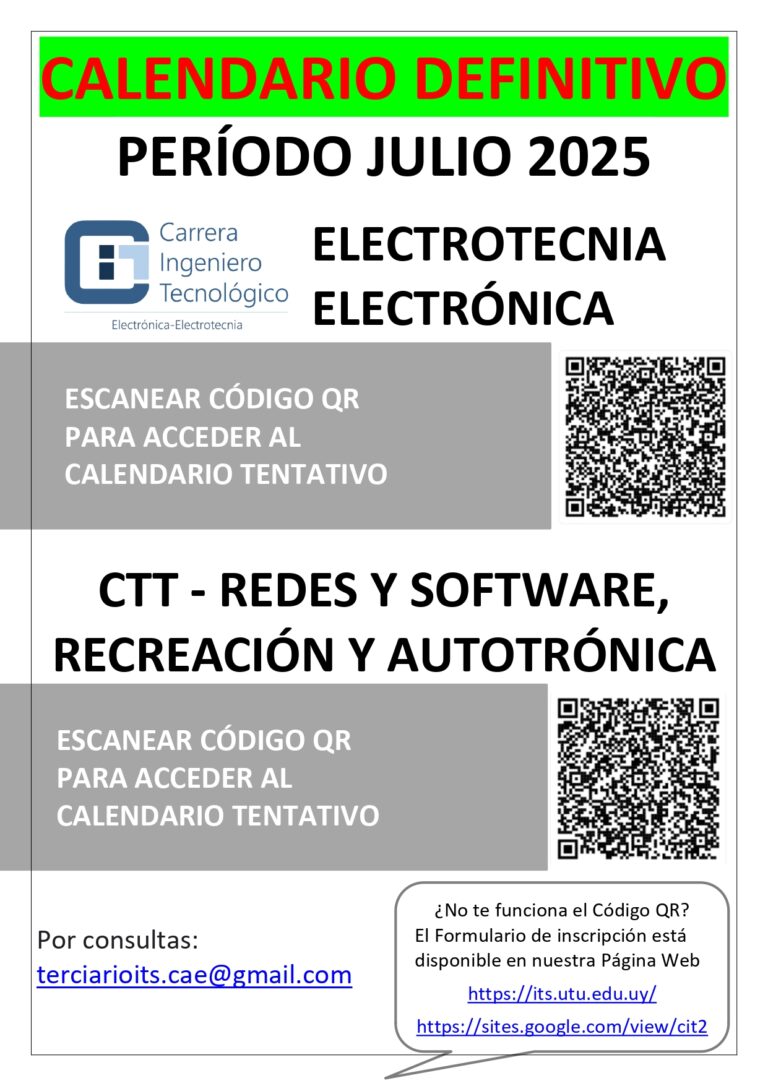 CALENDARIO DEFINITIVO

PERÍODO JULIO 2025

Carrera Ingeniero Tecnológico
Electrónica-Electrotecnia

ELECTROTECNIA
ELECTRÓNICA

ESCANEAR CÓDIGO QR PARA ACCEDER AL CALENDARIO TENTATIVO

CTT - REDES Y SOFTWARE, RECREACIÓN Y AUTOTRÓNICA

ESCANEAR CÓDIGO QR PARA ACCEDER AL CALENDARIO TENTATIVO

Por consultas:
terciarioits.cae@gmail.com

¿No te funciona el Código QR?
El Formulario de inscripción está disponible en nuestra Página Web
https://its.utu.edu.uy/
https://sites.google.com/view/cit2